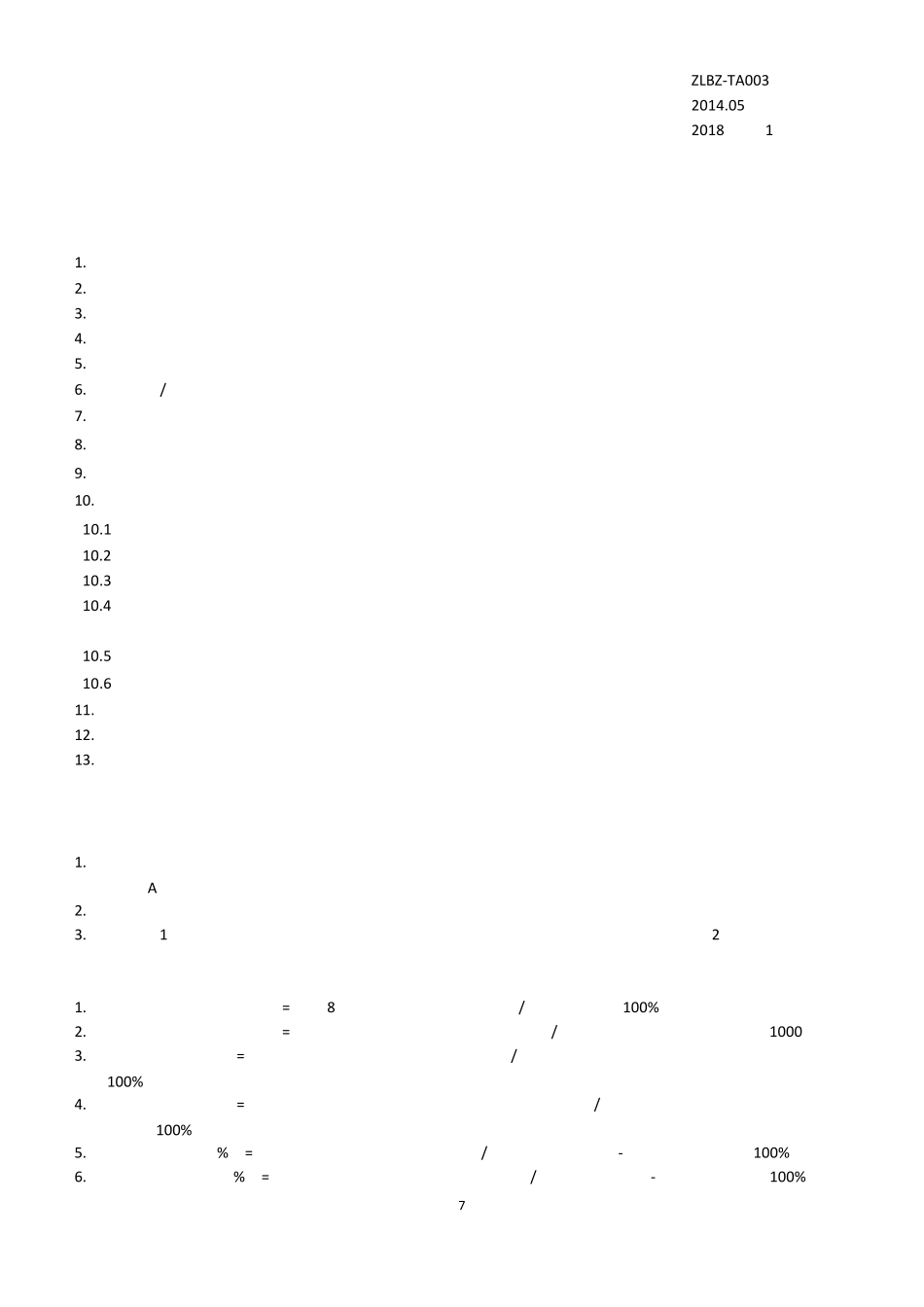 ZLBZ-TA003
2014.05
2018 1

1.
2.
3.
4.
5.
6. /
7.
8.
9.
10.
10.1
10.2
10.3
10.4
10.5
10.6
11.
12.
13.

1.
A
2.
3. 1 2

1. = 8 / 100%
2. = / 1000
3. = /
100%
4. = /
100%
5. % = / - 100%
6. % = / - 100%

7